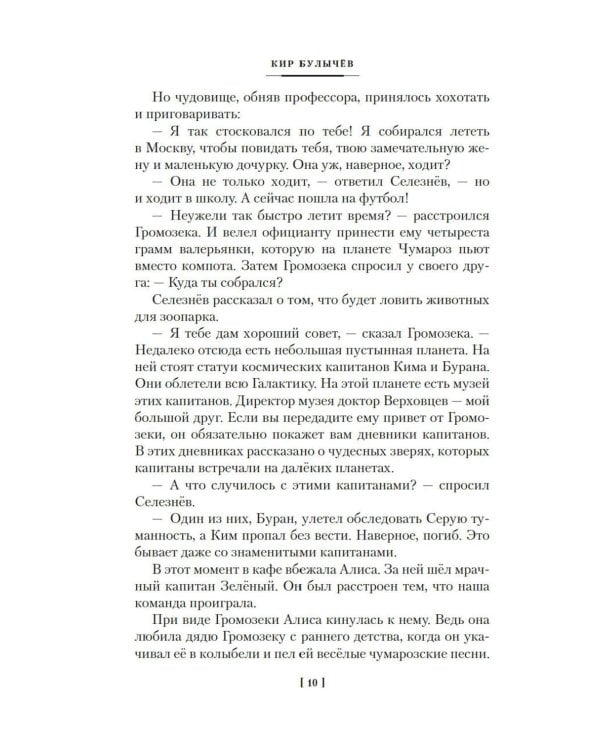 КИР БУЛЫЧЁВ

Но чудовище, обняв профессора, принялось хохотать и приговаривать:

— Я так стосковался по тебе! Я собирался лететь в Москву, чтобы повидать тебя, твою замечательную жену и маленькую дочурку. Она уж, наверное, ходит?

— Она не только ходит, — ответил Селезнёв, — но и ходит в школу. А сейчас пошла на футбол!

— Неужели так быстро летит время? — расстроился Громозека. И велел официанту принести ему четыреста грамм валерьянки, которую на планете Чумароз пьют вместо компота. Затем Громозека спросил у своего друга: — Куда ты собрался?

Селезнёв рассказал о том, что будет ловить животных для зоопарка.

— Я тебе дам хороший совет, — сказал Громозека. — Недалеко отсюда есть небольшая пустынная планета. На ней стоят статуи космических капитанов Кима и Бурана. Они облетели всю Галактику. На этой планете есть музей этих капитанов. Директор музея доктор Верховцев — мой большой друг. Если вы передадите ему привет от Громозеки, он обязательно покажет вам дневники капитанов. В этих дневниках рассказано о чудесных зверях, которых капитаны встречали на далёких планетах.

— А что случилось с этими капитанами? — спросил Селезнёв.

— Один из них, Буран, улетел обследовать Серую туманность, а Ким пропал без вести. Наверное, погиб. Это бывает даже со знаменитыми капитанами.

В этот момент в кафе вбежала Алиса. За ней шёл мрачный капитан Зелёный. Он был расстроен тем, что наша команда проиграла.

При виде Громозеки Алиса кинулась к нему. Ведь она любила дядю Громозеку с раннего детства, когда он укачивал её в колыбели и пел ей весёлые чумарозские песни.

[ 10 ]